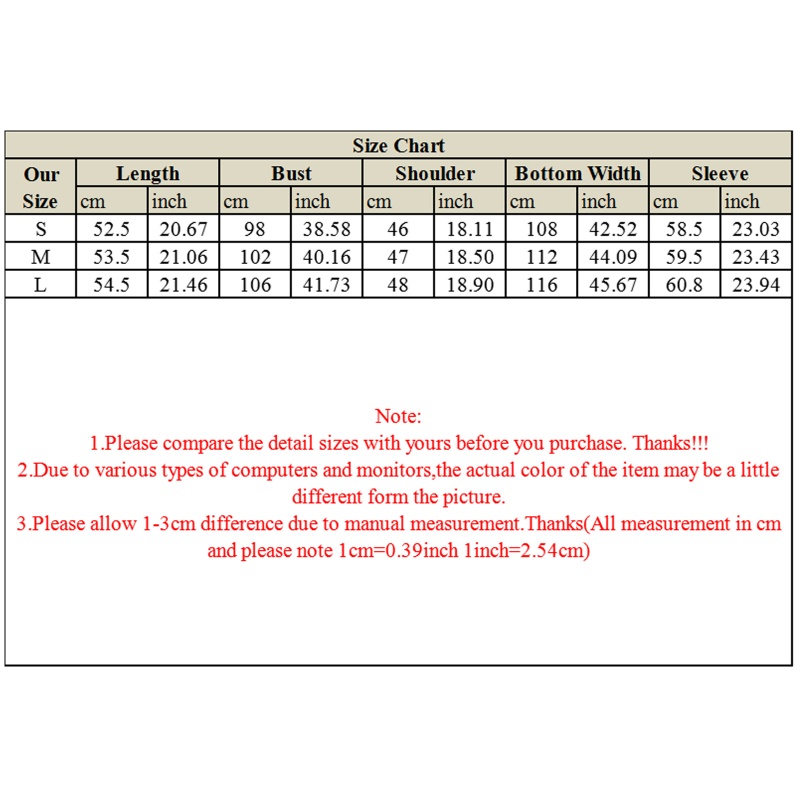 Size Chart

| Our Size | Length cm | Length inch | Bust cm | Bust inch | Shoulder cm | Shoulder inch | Bottom Width cm | Bottom Width inch | Sleeve cm | Sleeve inch |
|---|---|---|---|---|---|---|---|---|---|---|
| S | 52.5 | 20.67 | 98 | 38.58 | 46 | 18.11 | 108 | 42.52 | 58.5 | 23.03 |
| M | 53.5 | 21.06 | 102 | 40.16 | 47 | 18.50 | 112 | 44.09 | 59.5 | 23.43 |
| L | 54.5 | 21.46 | 106 | 41.73 | 48 | 18.90 | 116 | 45.67 | 60.8 | 23.94 |

Note:
1.Please compare the detail sizes with yours before you purchase. Thanks!!!
2.Due to various types of computers and monitors,the actual color of the item may be a little different form the picture.
3.Please allow 1-3cm difference due to manual measurement.Thanks(All measurement in cm and please note 1cm=0.39inch 1inch=2.54cm)